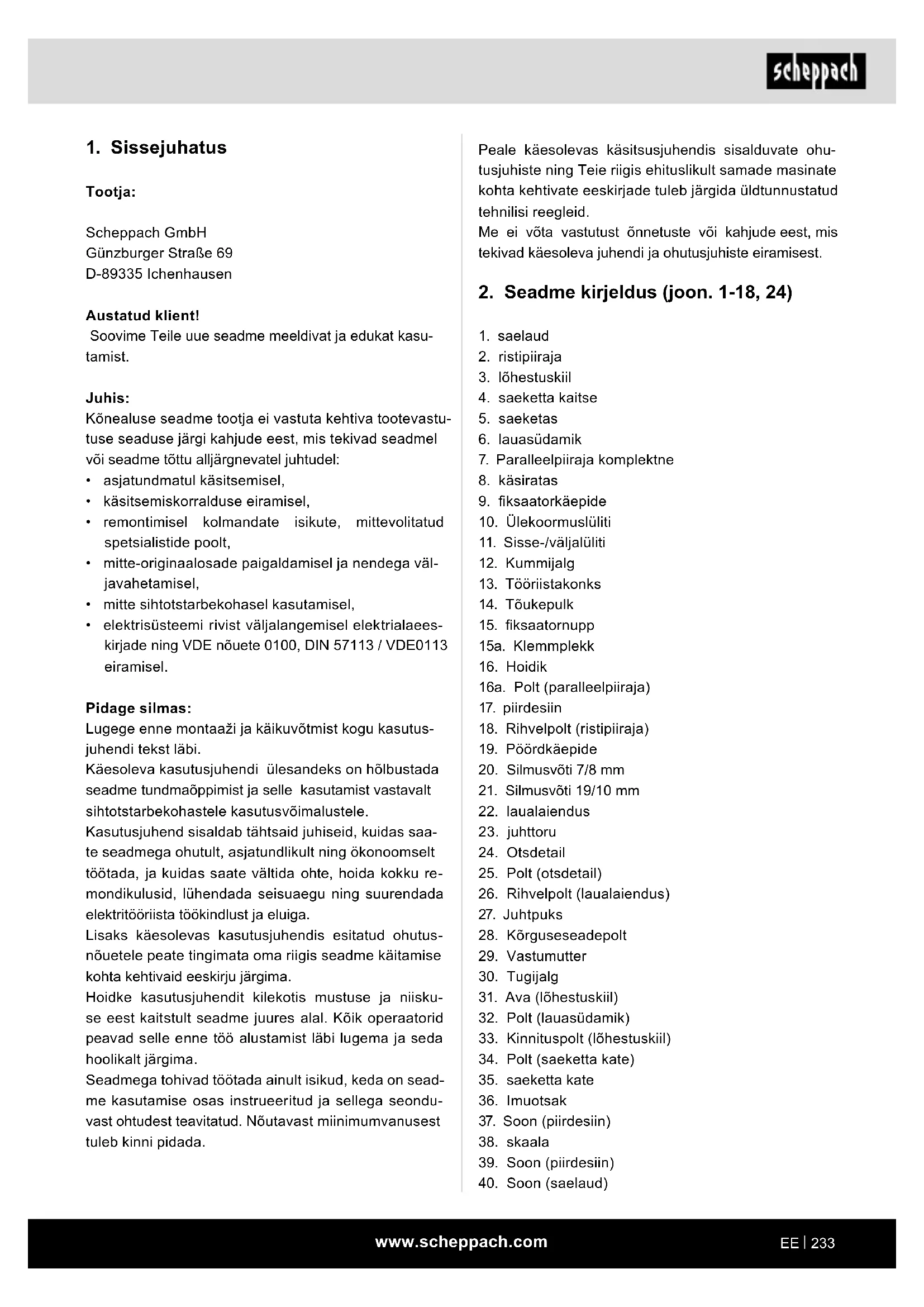 scheppach

1. Sissejuhatus

Tootja:

Scheppach GmbH
Günzburger Straße 69
D-89335 Ichenhausen

Austatud klient!
Soovime Teile uue seadme meeldivat ja edukat kasutamist.

Juhis:
Kõnealuse seadme tootja ei vastuta kehtiva tootevastutuse seaduse järgi kahjude eest, mis tekivad seadmel või seadme tõttu alljärgnevatel juhtudel:
• asjatundmatul käsitsemisel,
• käsitsemiskorralduse eiramisel,
• remontimisel kolmandate isikute, mittevolitatud spetsialistide poolt,
• mitte-originaalosade paigaldamisel ja nendega väljavahetamisel,
• mitte sihtotstarbekohasel kasutamisel,
• elektrisüsteemi rivist väljalangemisel elektrialaeeskirjade ning VDE nõuete 0100, DIN 57113 / VDE0113 eiramisel.

Pidage silmas:
Lugege enne montaaži ja käikuvõtmist kogu kasutusjuhendi tekst läbi.
Käesoleva kasutusjuhendi ülesandeks on hõlbustada seadme tundmaõppimist ja selle kasutamist vastavalt sihtotstarbekohastele kasutusvõimalustele.
Kasutusjuhend sisaldab tähtsaid juhiseid, kuidas saate seadmega ohutult, asjatundlikult ning ökonoomselt töötada, ja kuidas saate vältida ohte, hoida kokku remondikulusid, lühendada seisuaegu ning suurendada elektritööriista töökindlust ja eluiga.
Lisaks käesolevas kasutusjuhendis esitatud ohutusnõuetele peate tingimata oma riigis seadme käitamise kohta kehtivaid eeskirju järgima.
Hoidke kasutusjuhendit kilekotis mustuse ja niiskuse eest kaitstult seadme juures alal. Kõik operaatorid peavad selle enne töö alustamist läbi lugema ja seda hoolikalt järgima.
Seadmega tohivad töötada ainult isikud, keda on seadme kasutamise osas instrueeritud ja sellega seonduvast ohtudest teavitatud. Nõutavast miinimumvanusest tuleb kinni pidada.

Peale käesolevas käsitsusjuhendis sisalduvate ohutusjuhiste ning Teie riigis ehituslikult samade masinate kohta kehtivate eeskirjade tuleb järgida üldtunnustatud tehnilisi reegleid.
Me ei võta vastutust õnnetuste või kahjude eest, mis tekivad käesoleva juhendi ja ohutusjuhiste eiramisest.

2. Seadme kirjeldus (joon. 1-18, 24)

1. saelaud
2. ristipiiraja
3. lõhestuskiil
4. saeketta kaitse
5. saeketas
6. lauasüdamik
7. Paralleelpiiraja komplektne
8. käsiratas
9. fiksaatorkäepide
10. Ülekoormuslüliti
11. Sisse-/väljalüliti
12. Kummijalg
13. Tööriistakonks
14. Tõukepulk
15. fiksaatornupp
15a. Klemmplekk
16. Hoidik
16a. Polt (paralleelpiiraja)
17. piirdesiin
18. Rihvelpolt (ristipiiraja)
19. Pöördkäepide
20. Silmusvõti 7/8 mm
21. Silmusvõti 19/10 mm
22. laualaiendus
23. juhttoru
24. Otsdetail
25. Polt (otsdetail)
26. Rihvelpolt (laualaiendus)
27. Juhtpuks
28. Kõrguseseadepolt
29. Vastumutter
30. Tugijalg
31. Ava (lõhestuskiil)
32. Polt (lauasüdamik)
33. Kinnituspolt (lõhestuskiil)
34. Polt (saeketta kate)
35. saeketta kate
36. Imuotsak
37. Soon (piirdesiin)
38. skaala
39. Soon (piirdesiin)
40. Soon (saelaud)

www.scheppach.com

EE | 233